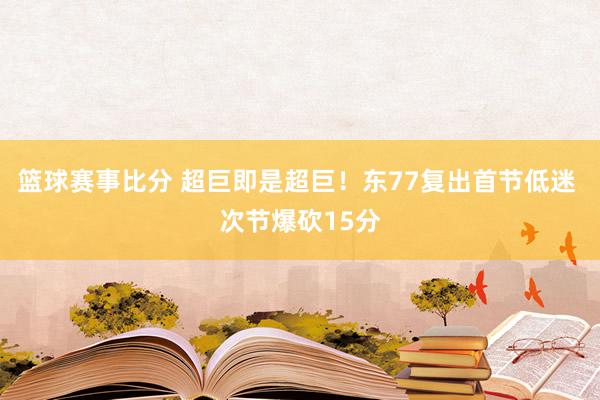 篮球赛事比分 超巨即是超巨！东77复出首节低迷 次节爆砍15分